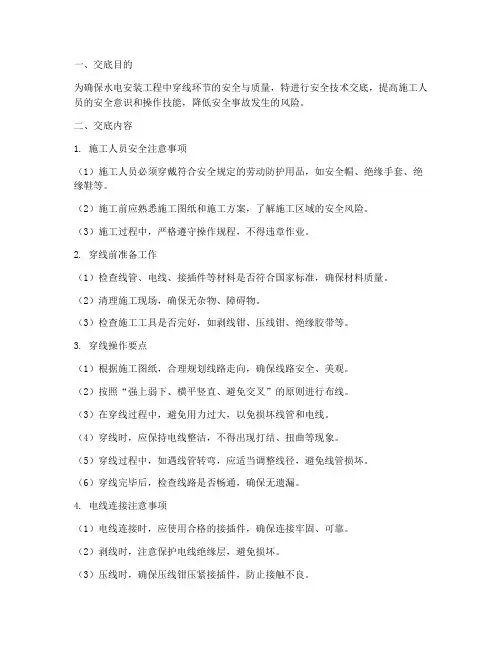 一、交底目的

为确保水电安装工程中穿线环节的安全与质量，特进行安全技术交底，提高施工人员的安全意识和操作技能，降低安全事故发生的风险。

二、交底内容

1. 施工人员安全注意事项

（1）施工人员必须穿戴符合安全规定的劳动防护用品，如安全帽、绝缘手套、绝缘鞋等。

（2）施工前应熟悉施工图纸和施工方案，了解施工区域的安全风险。

（3）施工过程中，严格遵守操作规程，不得违章作业。

2. 穿线前准备工作

（1）检查线管、电线、接插件等材料是否符合国家标准，确保材料质量。

（2）清理施工现场，确保无杂物、障碍物。

（3）检查施工工具是否完好，如剥线钳、压线钳、绝缘胶带等。

3. 穿线操作要点

（1）根据施工图纸，合理规划线路走向，确保线路安全、美观。

（2）按照“强上弱下、横平竖直、避免交叉”的原则进行布线。

（3）在穿线过程中，避免用力过大，以免损坏线管和电线。

（4）穿线时，应保持电线整洁，不得出现打结、扭曲等现象。

（5）穿线过程中，如遇线管转弯，应适当调整线径，避免线管损坏。

（6）穿线完毕后，检查线路是否畅通，确保无遗漏。

4. 电线连接注意事项

（1）电线连接时，应使用合格的接插件，确保连接牢固、可靠。

（2）剥线时，注意保护电线绝缘层，避免损坏。

（3）压线时，确保压线钳压紧接插件，防止接触不良。